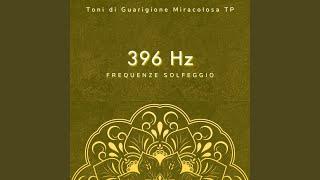 Toni di Guarigione Miracolosa TP

396 Hz

FREQUENZE SOLFEGGIO